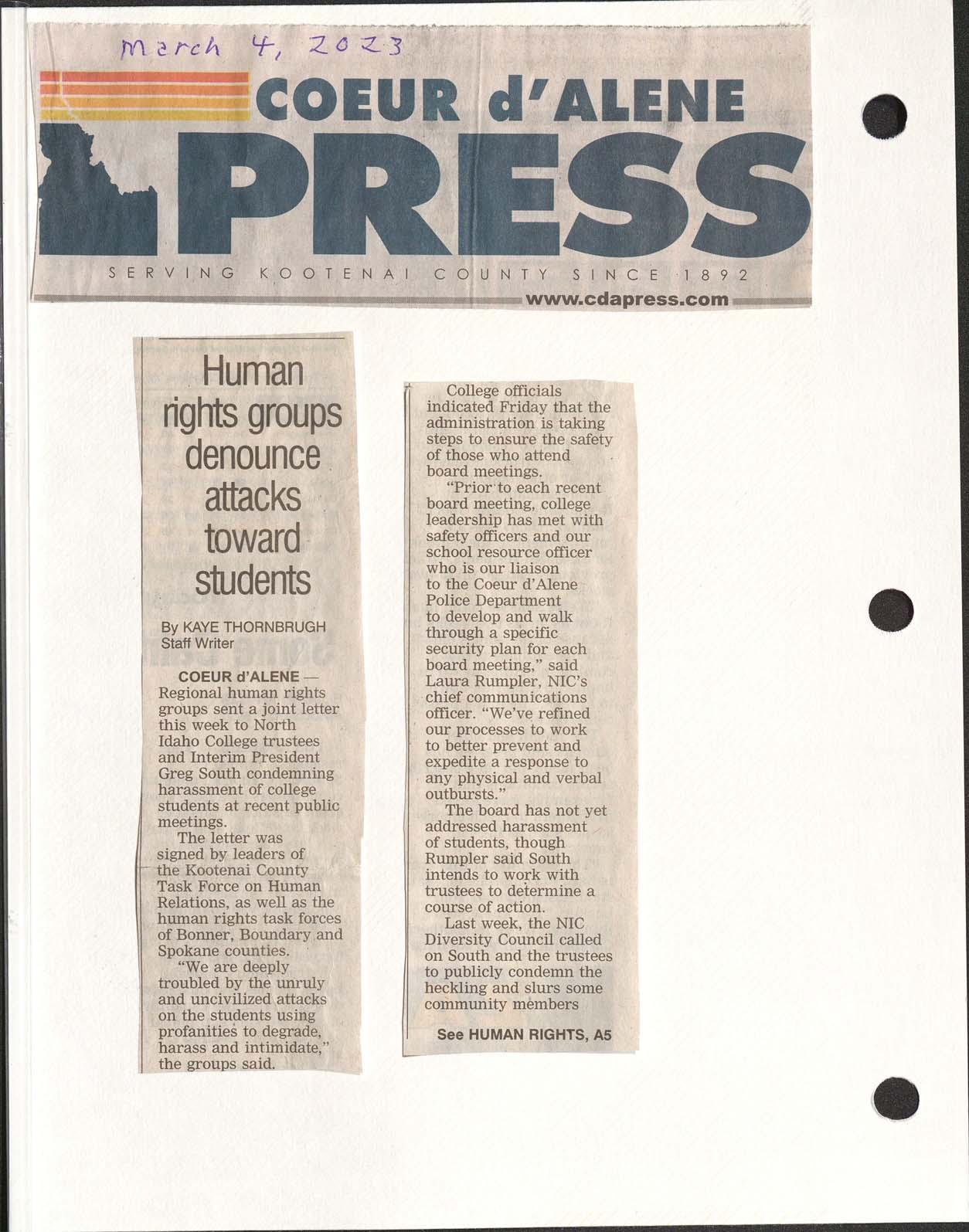 March 4, 2023

COEUR d'ALENE PRESS

SERVING KOOTENAI COUNTY SINCE 1892

www.cdapress.com

Human rights groups denounce attacks toward students

By KAYE THORNBRUGH
Staff Writer

COEUR d'ALENE — Regional human rights groups sent a joint letter this week to North Idaho College trustees and Interim President Greg South condemning harassment of college students at recent public meetings.

The letter was signed by leaders of the Kootenai County Task Force on Human Relations, as well as the human rights task forces of Bonner, Boundary and Spokane counties.

"We are deeply troubled by the unruly and uncivilized attacks on the students using profanities to degrade, harass and intimidate," the groups said.

College officials indicated Friday that the administration is taking steps to ensure the safety of those who attend board meetings.

"Prior to each recent board meeting, college leadership has met with safety officers and our school resource officer who is our liaison to the Coeur d'Alene Police Department to develop and walk through a specific security plan for each board meeting," said Laura Rumpler, NIC's chief communications officer. "We've refined our processes to work to better prevent and expedite a response to any physical and verbal outbursts."

The board has not yet addressed harassment of students, though Rumpler said South intends to work with trustees to determine a course of action.

Last week, the NIC Diversity Council called on South and the trustees to publicly condemn the heckling and slurs some community members

See HUMAN RIGHTS, A5